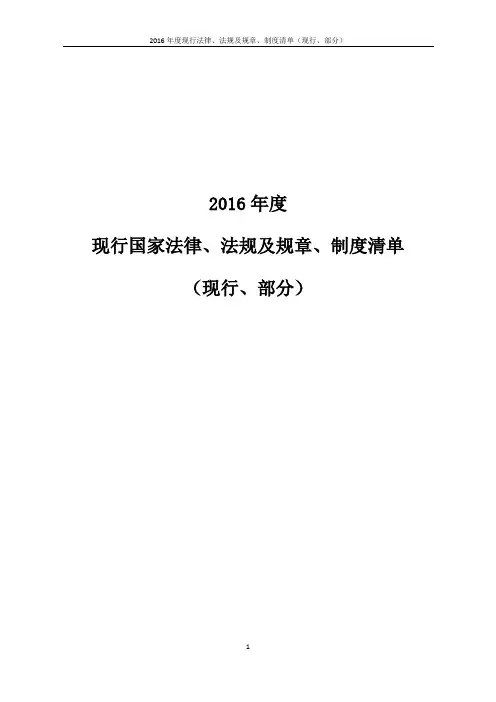 2016年度现行法律、法规及规章、制度清单（现行、部分）

2016年度

现行国家法律、法规及规章、制度清单

（现行、部分）

1